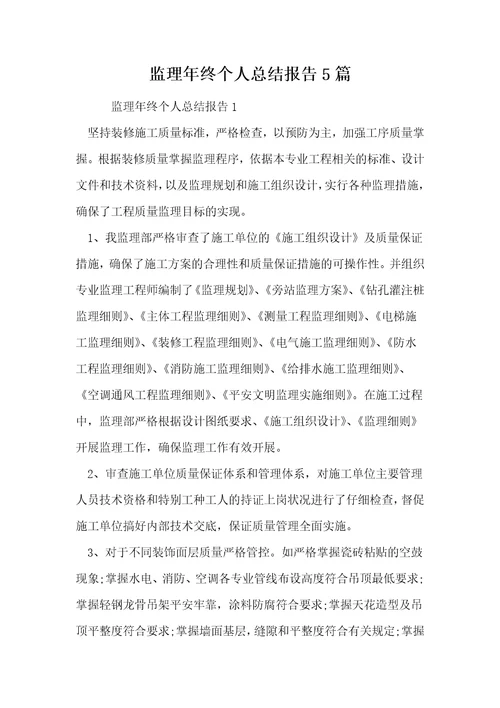 监理年终个人总结报告5篇

监理年终个人总结报告1

坚持装修施工质量标准，严格检查，以预防为主，加强工序质量掌握。根据装修质量掌握监理程序，依据本专业工程相关的标准、设计文件和技术资料，以及监理规划和施工组织设计，实行各种监理措施，确保了工程质量监理目标的实现。

1、我监理部严格审查了施工单位的《施工组织设计》及质量保证措施，确保了施工方案的合理性和质量保证措施的可操作性。并组织专业监理工程师编制了《监理规划》、《旁站监理方案》、《钻孔灌注桩监理细则》、《主体工程监理细则》、《测量工程监理细则》、《电梯施工监理细则》、《装修工程监理细则》、《电气施工监理细则》、《防水工程监理细则》、《消防施工监理细则》、《给排水施工监理细则》、《空调通风工程监理细则》、《平安文明监理实施细则》。在施工过程中，监理部严格根据设计图纸要求、《施工组织设计》、《监理细则》开展监理工作，确保监理工作有效开展。

2、审查施工单位质量保证体系和管理体系，对施工单位主要管理人员技术资格和特别工种工人的持证上岗状况进行了仔细检查，督促施工单位搞好内部技术交底，保证质量管理全面实施。

3、对于不同装饰面层质量严格管控。如严格掌握瓷砖粘贴的空鼓现象;掌握水电、消防、空调各专业管线布设高度符合吊顶最低要求;掌握轻钢龙骨吊架平安牢靠，涂料防腐符合要求;掌握天花造型及吊顶平整度符合要求;掌握墙面基层，缝隙和平整度符合有关规定;掌握